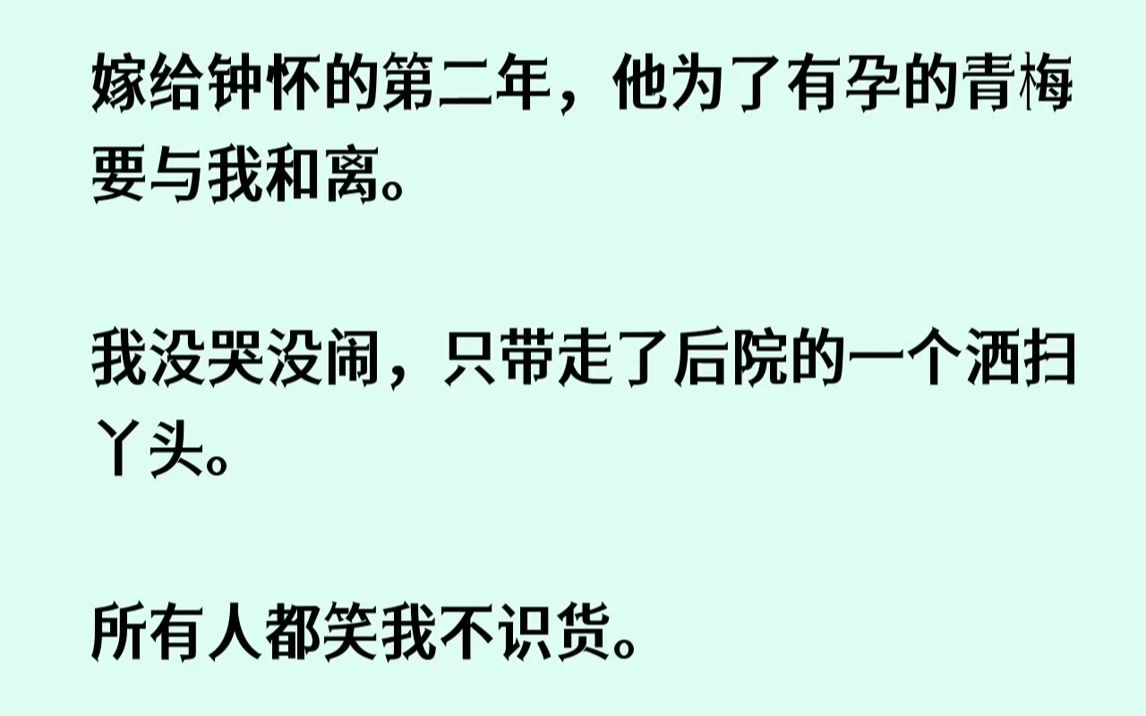 嫁给钟怀的第二年，他为了有孕的青梅要与我和离。

我没哭没闹，只带走了后院的一个洒扫丫头。

所有人都笑我不识货。